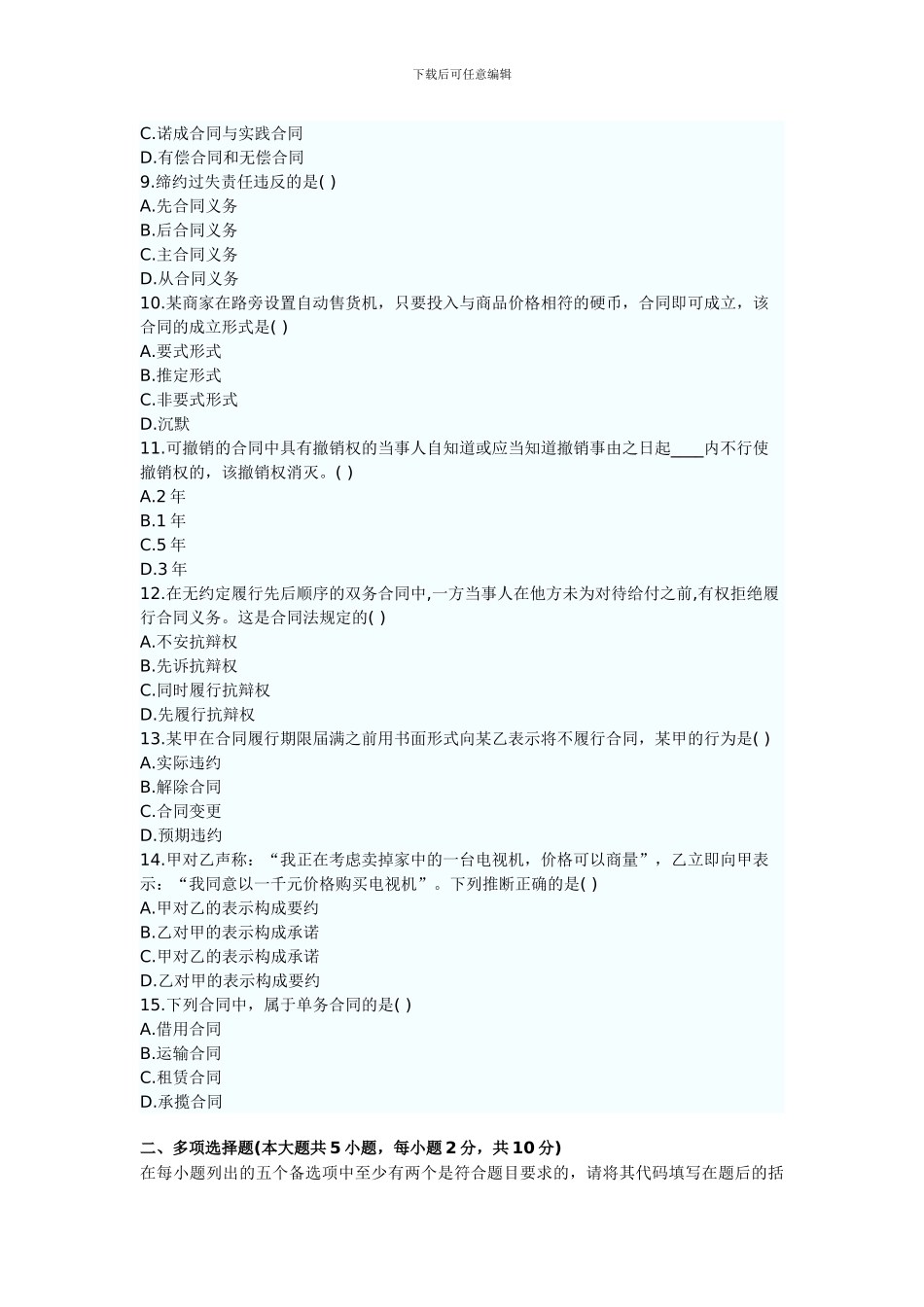 下载后可任意编辑

C.诺成合同与实践合同
D.有偿合同和无偿合同
9.缔约过失责任违反的是( )
A.先合同义务
B.后合同义务
C.主合同义务
D.从合同义务
10.某商家在路旁设置自动售货机，只要投入与商品价格相符的硬币，合同即可成立，该合同的成立形式是( )
A.要式形式
B.推定形式
C.非要式形式
D.沉默
11.可撤销的合同中具有撤销权的当事人自知道或应当知道撤销事由之日起____内不行使撤销权的，该撤销权消灭。( )
A.2 年
B.1 年
C.5 年
D.3 年
12.在无约定履行先后顺序的双务合同中,一方当事人在他方未为对待给付之前,有权拒绝履行合同义务。这是合同法规定的( )
A.不安抗辩权
B.先诉抗辩权
C.同时履行抗辩权
D.先履行抗辩权
13.某甲在合同履行期限届满之前用书面形式向某乙表示将不履行合同，某甲的行为是( )
A.实际违约
B.解除合同
C.合同变更
D.预期违约
14.甲对乙声称：“我正在考虑卖掉家中的一台电视机，价格可以商量”，乙立即向甲表示：“我同意以一千元价格购买电视机”。下列推断正确的是( )
A.甲对乙的表示构成要约
B.乙对甲的表示构成承诺
C.甲对乙的表示构成承诺
D.乙对甲的表示构成要约
15.下列合同中，属于单务合同的是( )
A.借用合同
B.运输合同
C.租赁合同
D.承揽合同

二、多项选择题(本大题共 5 小题，每小题 2 分，共 10 分)
在每小题列出的五个备选项中至少有两个是符合题目要求的，请将其代码填写在题后的括